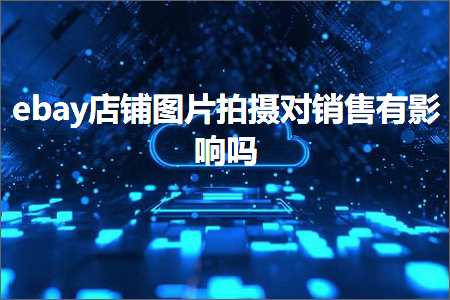 ebay店铺图片拍摄对销售有影响吗